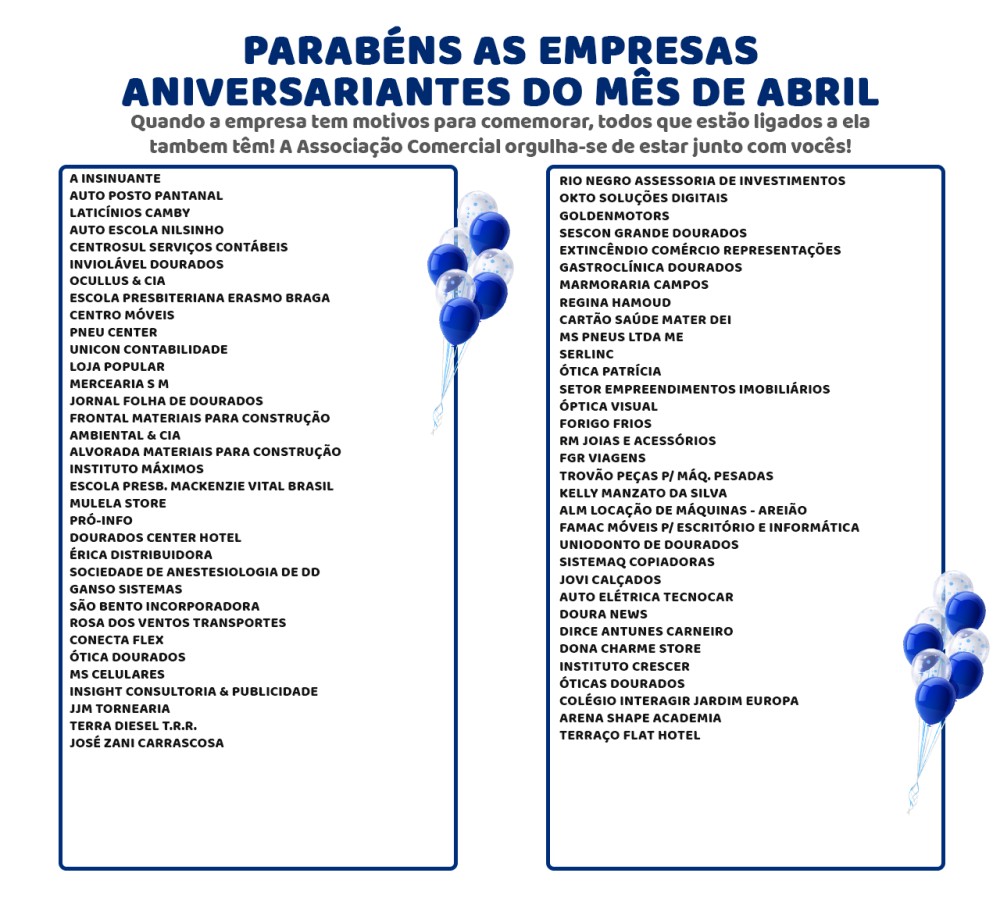 PARABÉNS AS EMPRESAS ANIVERSARIANTES DO MÊS DE ABRIL
Quando a empresa tem motivos para comemorar, todos que estão ligados a ela tambem têm! A Associação Comercial orgulha-se de estar junto com vocês!

A INSINUANTE
AUTO POSTO PANTANAL
LATICÍNIOS CAMBY
AUTO ESCOLA NILSINHO
CENTROSUL SERVIÇOS CONTÁBEIS
INVIOLÁVEL DOURADOS
OCULLUS & CIA
ESCOLA PRESBITERIANA ERASMO BRAGA
CENTRO MÓVEIS
PNEU CENTER
UNICON CONTABILIDADE
LOJA POPULAR
MERCEARIA S M
JORNAL FOLHA DE DOURADOS
FRONTAL MATERIAIS PARA CONSTRUÇÃO
AMBIENTAL & CIA
ALVORADA MATERIAIS PARA CONSTRUÇÃO
INSTITUTO MÁXIMOS
ESCOLA PRESB. MACKENZIE VITAL BRASIL
MULELA STORE
PRÓ-INFO
DOURADOS CENTER HOTEL
ÉRICA DISTRIBUIDORA
SOCIEDADE DE ANESTESIOLOGIA DE DD
GANSO SISTEMAS
SÃO BENTO INCORPORADORA
ROSA DOS VENTOS TRANSPORTES
CONECTA FLEX
ÓTICA DOURADOS
MS CELULARES
INSIGHT CONSULTORIA & PUBLICIDADE
JJM TORNEARIA
TERRA DIESEL T.R.R.
JOSÉ ZANI CARRASCOSA

RIO NEGRO ASSESSORIA DE INVESTIMENTOS
OKTO SOLUÇÕES DIGITAIS
GOLDENMOTORS
SESCON GRANDE DOURADOS
EXTINCÊNDIO COMÉRCIO REPRESENTAÇÕES
GASTROCLÍNICA DOURADOS
MARMORARIA CAMPOS
REGINA HAMOUD
CARTÃO SAÚDE MATER DEI
MS PNEUS LTDA ME
SERLINC
ÓTICA PATRÍCIA
SETOR EMPREENDIMENTOS IMOBILIÁRIOS
ÓPTICA VISUAL
FORIGO FRIOS
RM JOIAS E ACESSÓRIOS
FGR VIAGENS
TROVÃO PEÇAS P/ MÁQ. PESADAS
KELLY MANZATO DA SILVA
ALM LOCAÇÃO DE MÁQUINAS - AREIÃO
FAMAC MÓVEIS P/ ESCRITÓRIO E INFORMÁTICA
UNIODONTO DE DOURADOS
SISTEMAQ COPIADORAS
JOVI CALÇADOS
AUTO ELÉTRICA TECNOCAR
DOURA NEWS
DIRCE ANTUNES CARNEIRO
DONA CHARME STORE
INSTITUTO CRESCER
ÓTICAS DOURADOS
COLÉGIO INTERAGIR JARDIM EUROPA
ARENA SHAPE ACADEMIA
TERRAÇO FLAT HOTEL